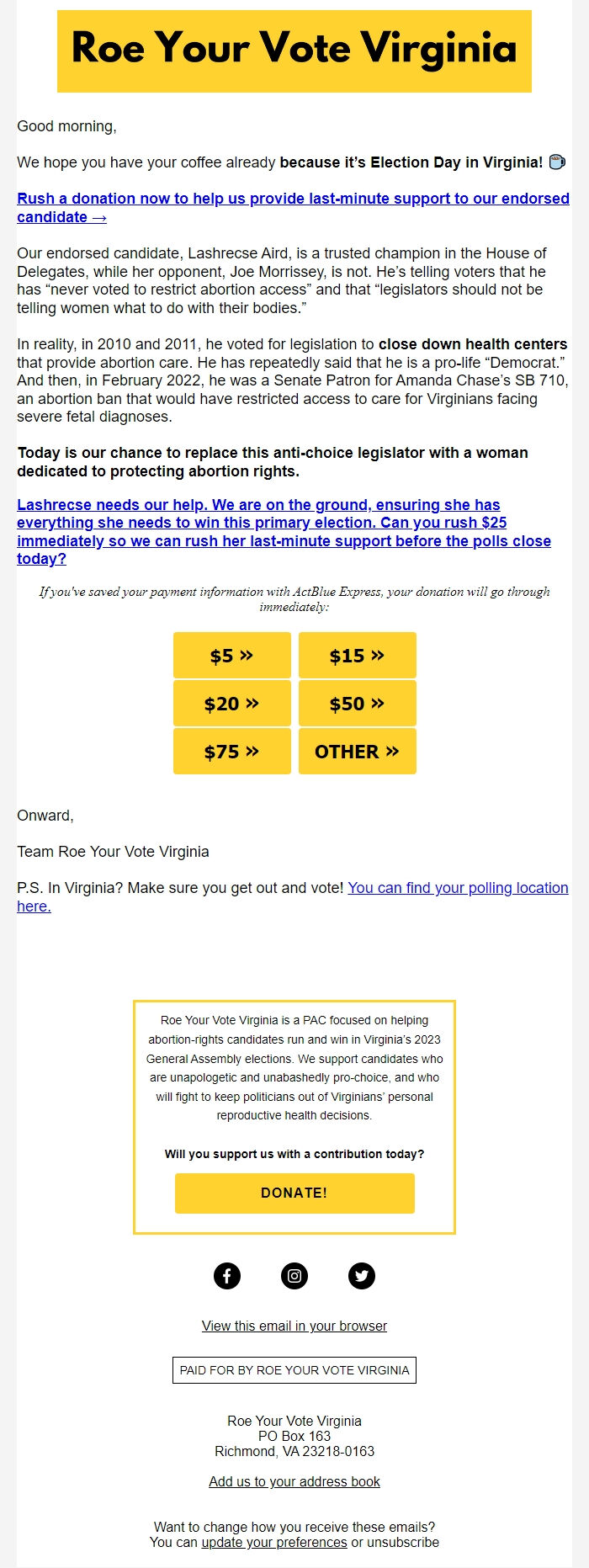 Roe Your Vote Virginia

Good morning,

We hope you have your coffee already because it's Election Day in Virginia! ☕

Rush a donation now to help us provide last-minute support to our endorsed candidate →

Our endorsed candidate, Lashrecse Aird, is a trusted champion in the House of Delegates, while her opponent, Joe Morrissey, is not. He's telling voters that he has "never voted to restrict abortion access" and that "legislators should not be telling women what to do with their bodies."

In reality, in 2010 and 2011, he voted for legislation to close down health centers that provide abortion care. He has repeatedly said that he is a pro-life "Democrat." And then, in February 2022, he was a Senate Patron for Amanda Chase's SB 710, an abortion ban that would have restricted access to care for Virginians facing severe fetal diagnoses.

Today is our chance to replace this anti-choice legislator with a woman dedicated to protecting abortion rights.

Lashrecse needs our help. We are on the ground, ensuring she has everything she needs to win this primary election. Can you rush $25 immediately so we can rush her last-minute support before the polls close today?

If you've saved your payment information with ActBlue Express, your donation will go through immediately:

$5 »
$15 »
$20 »
$50 »
$75 »
OTHER »

Onward,

Team Roe Your Vote Virginia

P.S. In Virginia? Make sure you get out and vote! You can find your polling location here.

Roe Your Vote Virginia is a PAC focused on helping abortion-rights candidates run and win in Virginia's 2023 General Assembly elections. We support candidates who are unapologetic and unabashedly pro-choice, and who will fight to keep politicians out of Virginians' personal reproductive health decisions.

Will you support us with a contribution today?

DONATE!

View this email in your browser

PAID FOR BY ROE YOUR VOTE VIRGINIA

Roe Your Vote Virginia
PO Box 163
Richmond, VA 23218-0163

Add us to your address book

Want to change how you receive these emails?
You can update your preferences or unsubscribe